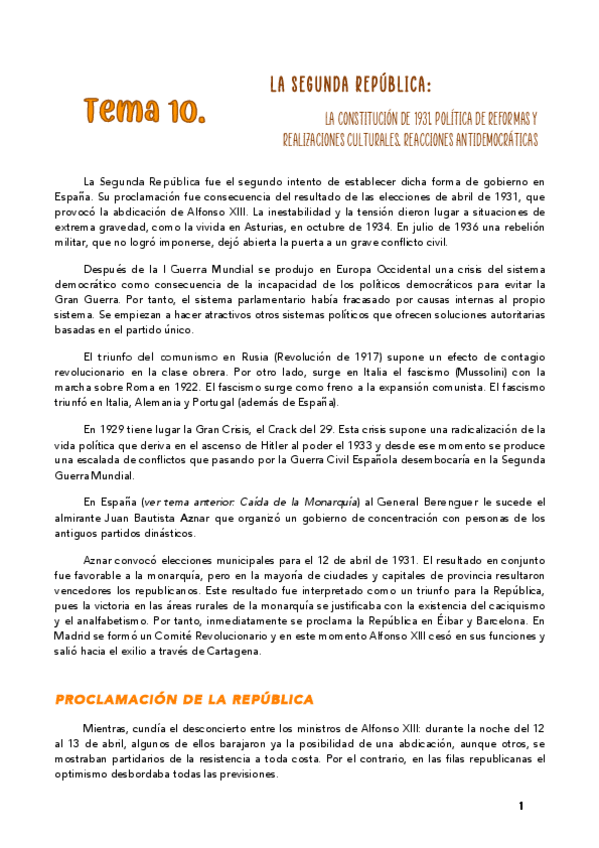 Tema 10.

LA SEGUNDA REPÚBLICA:

LA CONSTITUCIÓN DE 1931. POLÍTICA DE REFORMAS Y REALIZACIONES CULTURALES. REACCIONES ANTIDEMOCRÁTICAS

La Segunda República fue el segundo intento de establecer dicha forma de gobierno en España. Su proclamación fue consecuencia del resultado de las elecciones de abril de 1931, que provocó la abdicación de Alfonso XIII. La inestabilidad y la tensión dieron lugar a situaciones de extrema gravedad, como la vivida en Asturias, en octubre de 1934. En julio de 1936 una rebelión militar, que no logró imponerse, dejó abierta la puerta a un grave conflicto civil.

Después de la I Guerra Mundial se produjo en Europa Occidental una crisis del sistema democrático como consecuencia de la incapacidad de los políticos democráticos para evitar la Gran Guerra. Por tanto, el sistema parlamentario había fracasado por causas internas al propio sistema. Se empiezan a hacer atractivos otros sistemas políticos que ofrecen soluciones autoritarias basadas en el partido único.

El triunfo del comunismo en Rusia (Revolución de 1917) supone un efecto de contagio revolucionario en la clase obrera. Por otro lado, surge en Italia el fascismo (Mussolini) con la marcha sobre Roma en 1922. El fascismo surge como freno a la expansión comunista. El fascismo triunfó en Italia, Alemania y Portugal (además de España).

En 1929 tiene lugar la Gran Crisis, el Crack del 29. Esta crisis supone una radicalización de la vida política que deriva en el ascenso de Hitler al poder el 1933 y desde ese momento se produce una escalada de conflictos que pasando por la Guerra Civil Española desembocaría en la Segunda Guerra Mundial.

En España (ver tema anterior: Caída de la Monarquía) al General Berenguer le sucede el almirante Juan Bautista Aznar que organizó un gobierno de concentración con personas de los antiguos partidos dinásticos.

Aznar convocó elecciones municipales para el 12 de abril de 1931. El resultado en conjunto fue favorable a la monarquía, pero en la mayoría de ciudades y capitales de provincia resultaron vencedores los republicanos. Este resultado fue interpretado como un triunfo para la República, pues la victoria en las áreas rurales de la monarquía se justificaba con la existencia del caciquismo y el analfabetismo. Por tanto, inmediatamente se proclama la República en Éibar y Barcelona. En Madrid se formó un Comité Revolucionario y en este momento Alfonso XIII cesó en sus funciones y salió hacia el exilio a través de Cartagena.

PROCLAMACIÓN DE LA REPÚBLICA

Mientras, cundía el desconcierto entre los ministros de Alfonso XIII: durante la noche del 12 al 13 de abril, algunos de ellos barajaron ya la posibilidad de una abdicación, aunque otros, se mostraban partidarios de la resistencia a toda costa. Por el contrario, en las filas republicanas el optimismo desbordaba todas las previsiones.

1